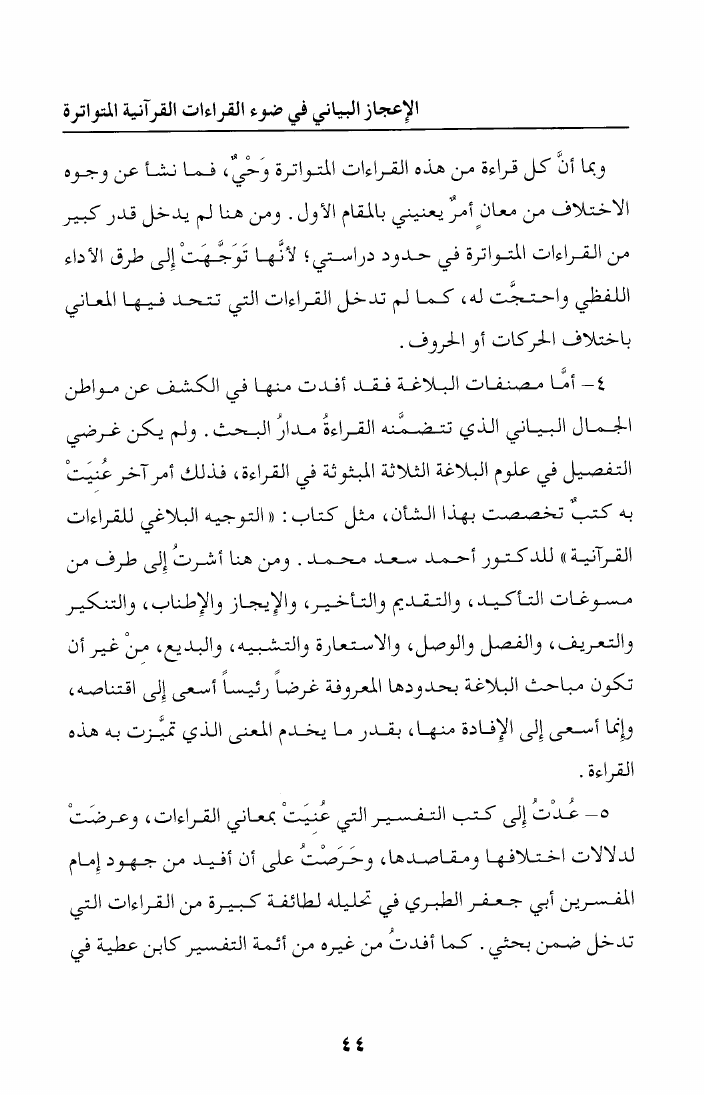 الإعجاز البياني في ضوء القراءات القرآنية المتواترة

وبما أنَّ كل قراءة من هذه القراءات المتواترة وَحْيٌ، فما نشأ عن وجوه الاختلاف من معانٍ أمرٌ يعنيني بالمقام الأول. ومن هنا لم يدخل قدر كبير من القراءات المتواترة في حدود دراستي؛ لأنَّها تَوَجَّهَتْ إلى طرق الأداء اللفظي واحتجَّت له، كما لم تدخل القراءات التي تتحد فيها المعاني باختلاف الحركات أو الحروف.

٤- أمَّا مصنفات البلاغة فقد أفدت منها في الكشف عن مواطن الجمال البياني الذي تتضمَّنه القراءةُ مدارُ البحث. ولم يكن غرضي التفصيل في علوم البلاغة الثلاثة المبثوثة في القراءة، فذلك أمر آخر عُنِيَتْ به كتبٌ تخصصت بهذا الشأن، مثل كتاب: «التوجيه البلاغي للقراءات القرآنية» للدكتور أحمد سعد محمد. ومن هنا أشرتُ إلى طرف من مسوغات التأكيد، والتقديم والتأخير، والإيجاز والإطناب، والتنكير والتعريف، والفصل والوصل، والاستعارة والتشبيه، والبديع، منْ غير أن تكون مباحث البلاغة بحدودها المعروفة غرضاً رئيساً أسعى إلى اقتناصه، وإنما أسعى إلى الإفادة منها، بقدر ما يخدم المعنى الذي تميَّزت به هذه القراءة.

٥- عُدْتُ إلى كتب التفسير التي عُنِيَتْ بمعاني القراءات، وعرضَتْ لدلالات اختلافها ومقاصدها، وحَرَصْتُ على أن أفيد من جهود إمام المفسرين أبي جعفر الطبري في تحليله لطائفة كبيرة من القراءات التي تدخل ضمن بحثي. كما أفدتُ من غيره من أئمة التفسير كابن عطية في

٤٤